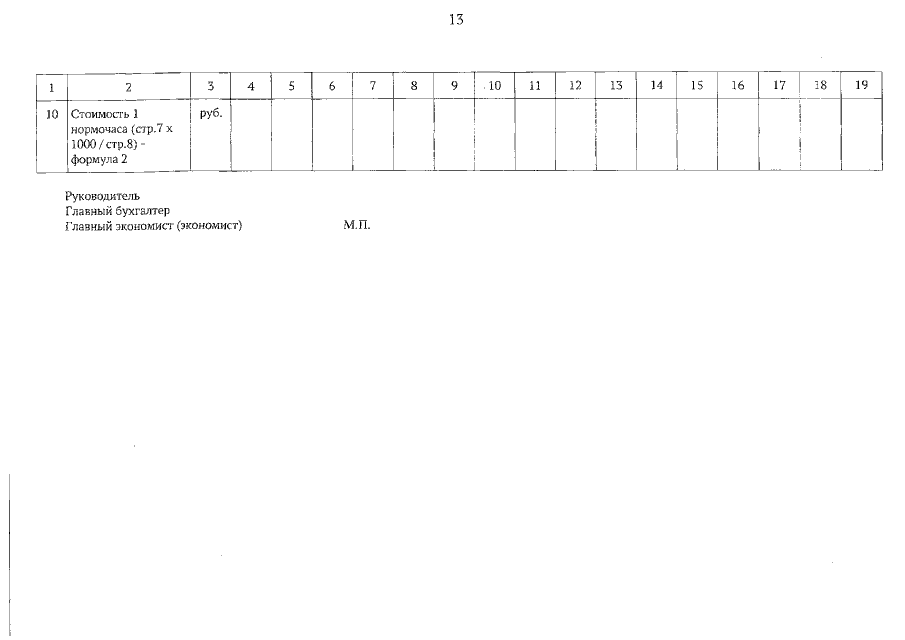 13

| 1 | 2 | 3 | 4 | 5 | 6 | 7 | 8 | 9 | 10 | 11 | 12 | 13 | 14 | 15 | 16 | 17 | 18 | 19 |
|---|---|---|---|---|---|---|---|---|---|---|---|---|---|---|---|---|---|---|
| 10 | Стоимость 1 нормочаса (стр.7 х 1000 / стр.8) - формула 2 | руб. | | | | | | | | | | | | | | | | |

Руководитель
Главный бухгалтер
Главный экономист (экономист) М.П.